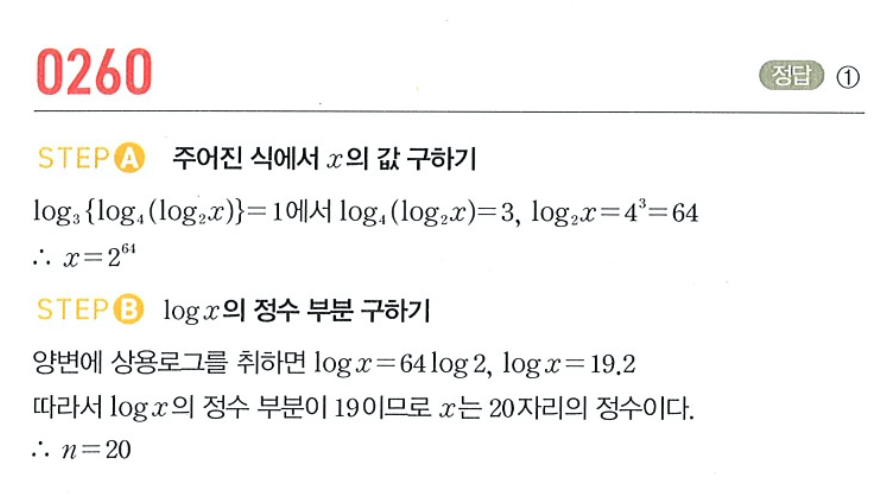 0260

정답 ①

STEP A 주어진 식에서 $x$의 값 구하기

$\log_3\{\log_4(\log_2 x)\}=1$에서 $\log_4(\log_2 x)=3$, $\log_2 x=4^3=64$

$\therefore x=2^{64}$

STEP B $\log x$의 정수 부분 구하기

양변에 상용로그를 취하면 $\log x=64\log 2$, $\log x=19.2$

따라서 $\log x$의 정수 부분이 19이므로 $x$는 20자리의 정수이다.

$\therefore n=20$